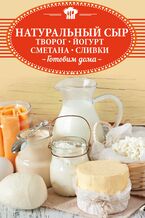 НАТУРАЛЬНЫЙ СЫР
ТВОРОГ · ЙОГУРТ
СМЕТАНА · СЛИВКИ
– Готовим дома –